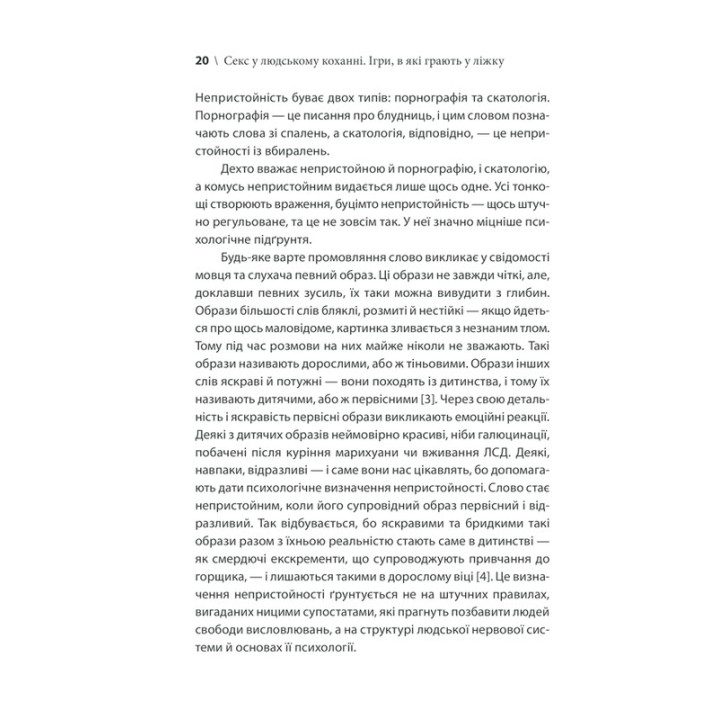 20 \ Секс у людському коханні. Ігри, в які грають у ліжку

Непристойність буває двох типів: порнографія та скатологія. Порнографія — це писання про блудниць, і цим словом позначають слова зі спалень, а скатологія, відповідно, — це непристойності із вбиралень.

Дехто вважає непристойною й порнографію, і скатологію, а комусь непристойним видається лише щось одне. Усі тонкощі створюють враження, буцімто непристойність — щось штучно регульоване, та це не зовсім так. У неї значно міцніше психологічне підґрунтя.

Будь-яке варте промовляння слово викликає у свідомості мовця та слухача певний образ. Ці образи не завжди чіткі, але, доклавши певних зусиль, їх таки можна вивудити з глибин. Образи більшості слів бляклі, розмиті й нестійкі — якщо йдеться про щось маловідоме, картинка зливається з незнаним тлом. Тому під час розмови на них майже ніколи не зважають. Такі образи називають дорослими, або ж тіньовими. Образи інших слів яскраві й потужні — вони походять із дитинства, і тому їх називають дитячими, або ж первісними [3]. Через свою детальність і яскравість первісні образи викликають емоційні реакції. Деякі з дитячих образів неймовірно красиві, ніби галюцинації, побачені після куріння марихуани чи вживання ЛСД. Деякі, навпаки, відразливі — і саме вони нас цікавлять, бо допомагають дати психологічне визначення непристойності. Слово стає непристойним, коли його супровідний образ первісний і відразливий. Так відбувається, бо яскравими та бридкими такі образи разом з їхньою реальністю стають саме в дитинстві — як смердючі екскременти, що супроводжують привчання до горщика, — і лишаються такими в дорослому віці [4]. Це визначення непристойності ґрунтується не на штучних правилах, вигаданих ницими супостатами, які прагнуть позбавити людей свободи висловлювань, а на структурі людської нервової системи й основах її психології.